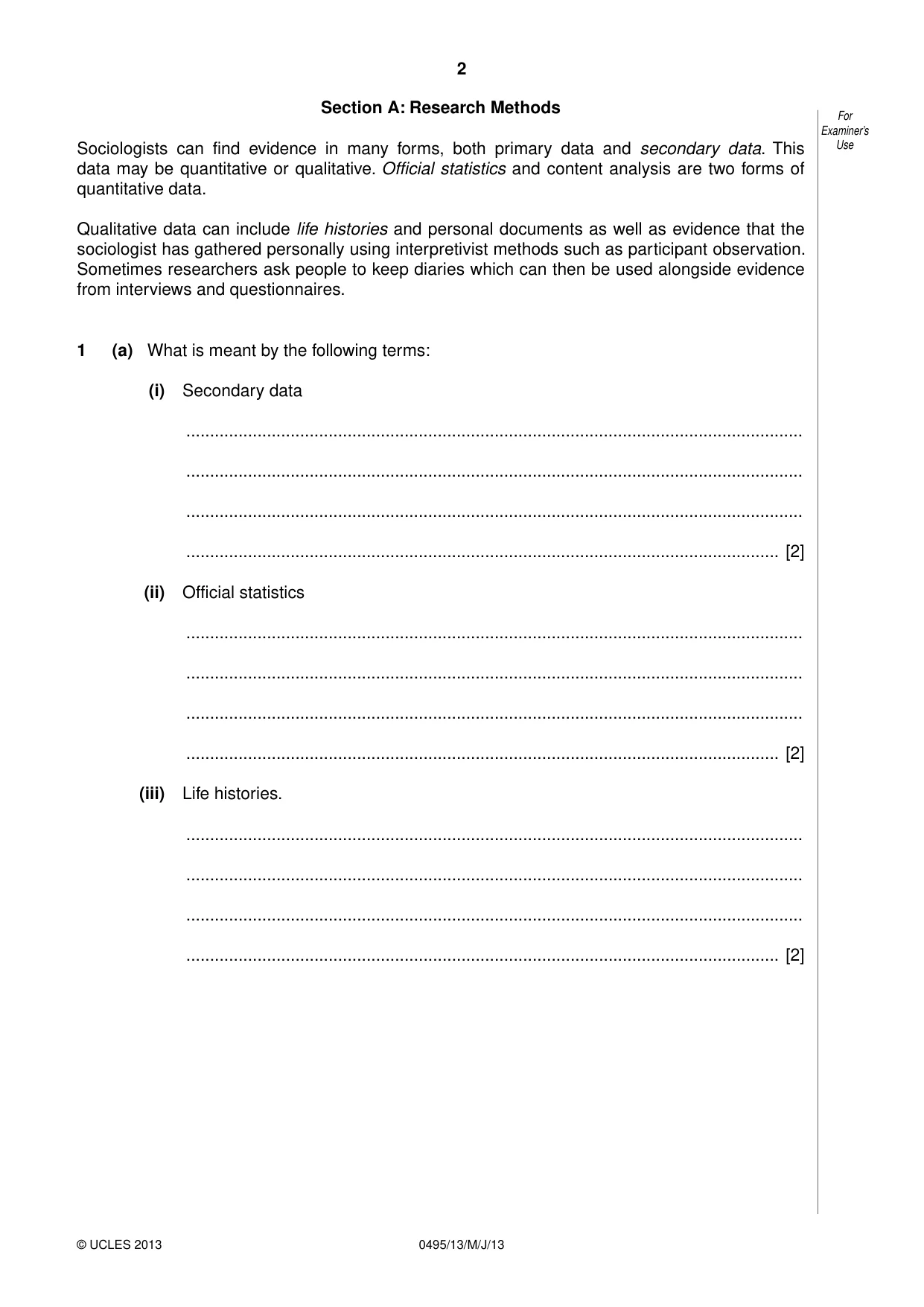 2

Section A: Research Methods

For Examiner's Use

Sociologists can find evidence in many forms, both primary data and secondary data. This data may be quantitative or qualitative. Official statistics and content analysis are two forms of quantitative data.

Qualitative data can include life histories and personal documents as well as evidence that the sociologist has gathered personally using interpretivist methods such as participant observation. Sometimes researchers ask people to keep diaries which can then be used alongside evidence from interviews and questionnaires.

1 (a) What is meant by the following terms:

(i) Secondary data

____

____

____

____ [2]

(ii) Official statistics

____

____

____

____ [2]

(iii) Life histories.

____

____

____

____ [2]

© UCLES 2013 0495/13/M/J/13